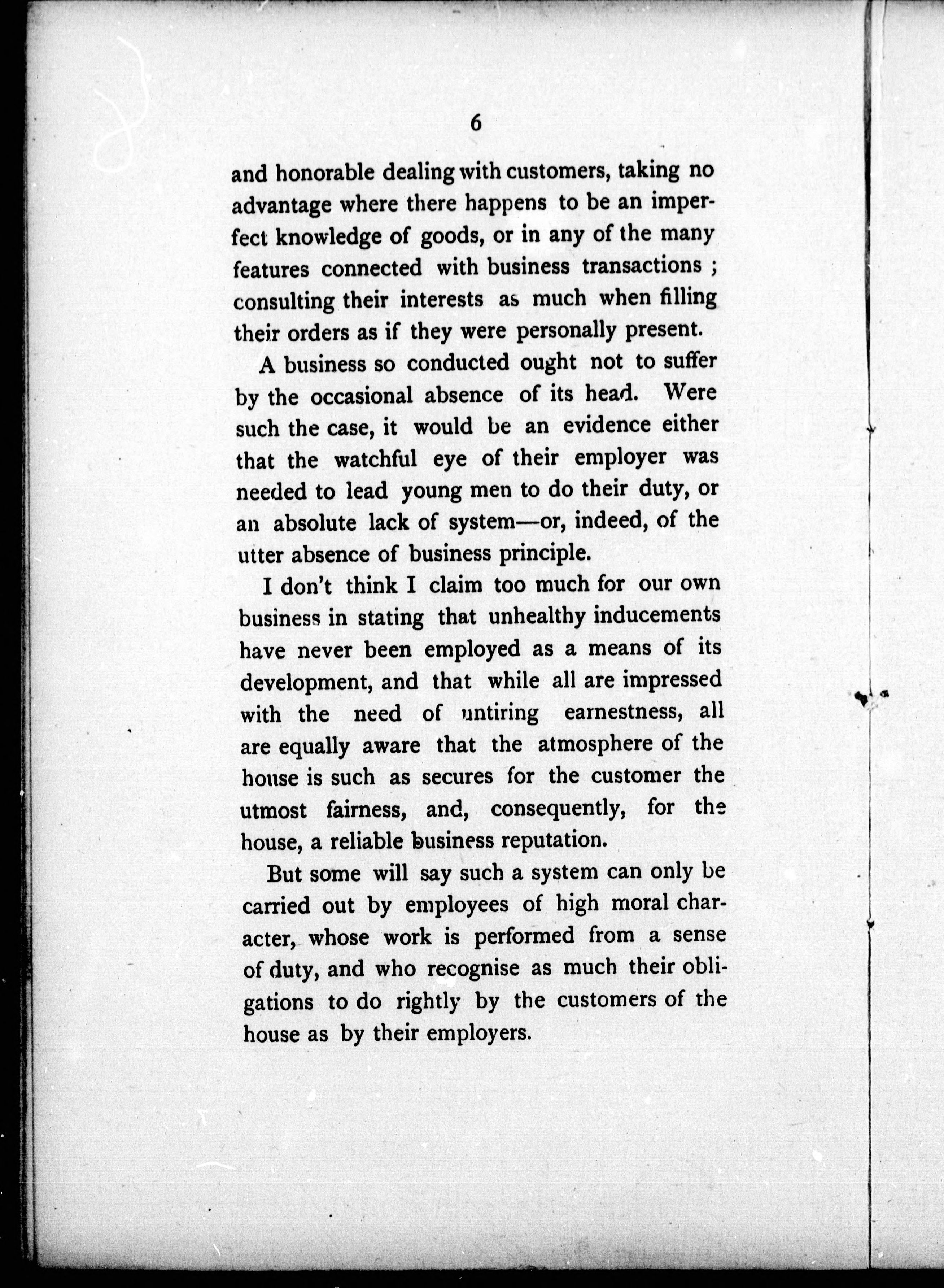 6

and honorable dealing with customers, taking no advantage where there happens to be an imperfect knowledge of goods, or in any of the many features connected with business transactions ; consulting their interests as much when filling their orders as if they were personally present.

A business so conducted ought not to suffer by the occasional absence of its head. Were such the case, it would be an evidence either that the watchful eye of their employer was needed to lead young men to do their duty, or an absolute lack of system—or, indeed, of the utter absence of business principle.

I don't think I claim too much for our own business in stating that unhealthy inducements have never been employed as a means of its development, and that while all are impressed with the need of untiring earnestness, all are equally aware that the atmosphere of the house is such as secures for the customer the utmost fairness, and, consequently, for the house, a reliable business reputation.

But some will say such a system can only be carried out by employees of high moral character, whose work is performed from a sense of duty, and who recognise as much their obligations to do rightly by the customers of the house as by their employers.